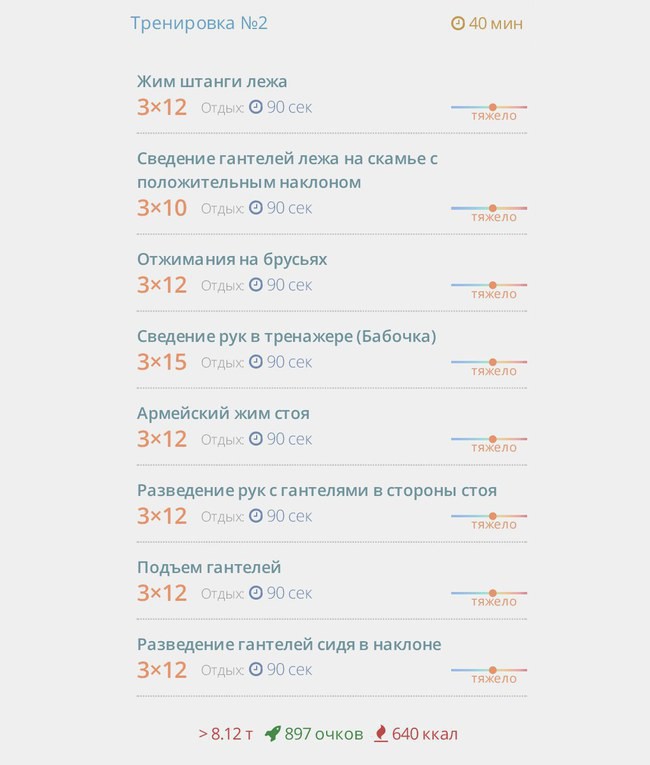 Тренировка №2

40 мин

Жим штанги лежа
3×12 Отдых: 90 сек
тяжело

Сведение гантелей лежа на скамье с положительным наклоном
3×10 Отдых: 90 сек
тяжело

Отжимания на брусьях
3×12 Отдых: 90 сек
тяжело

Сведение рук в тренажере (Бабочка)
3×15 Отдых: 90 сек
тяжело

Армейский жим стоя
3×12 Отдых: 90 сек
тяжело

Разведение рук с гантелями в стороны стоя
3×12 Отдых: 90 сек
тяжело

Подъем гантелей
3×12 Отдых: 90 сек
тяжело

Разведение гантелей сидя в наклоне
3×12 Отдых: 90 сек
тяжело

> 8.12 т 897 очков 640 ккал